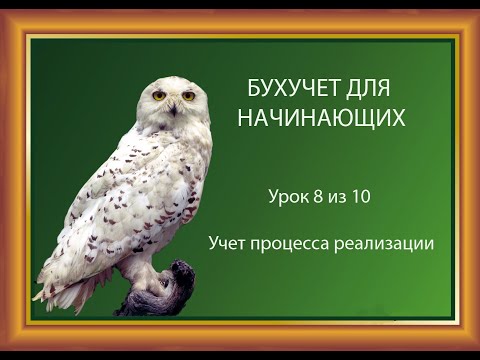 БУХУЧЕТ ДЛЯ НАЧИНАЮЩИХ

Урок 8 из 10

Учет процесса реализации